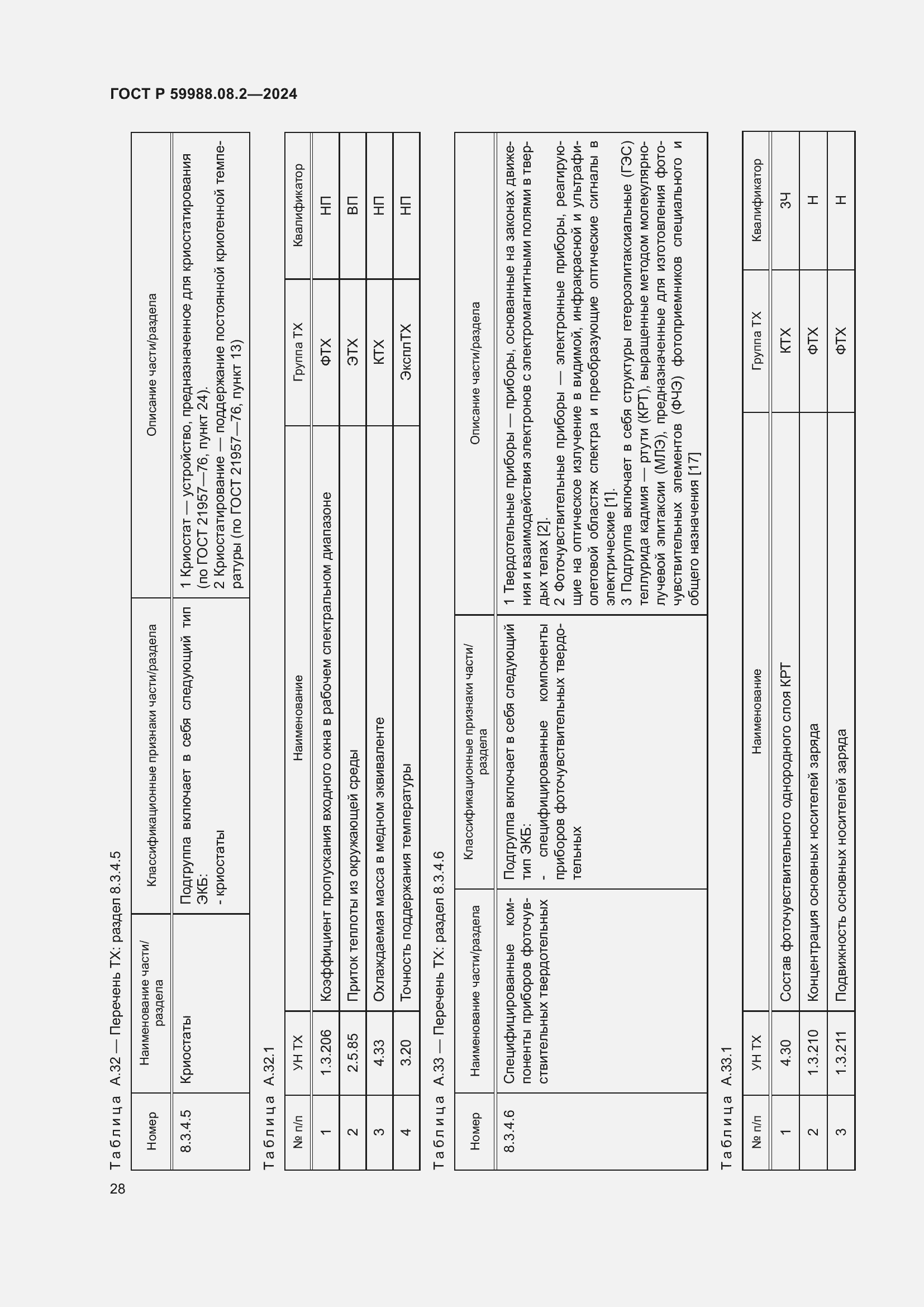 ГОСТ Р 59988.08.2—2024

Таблица А.32 — Перечень ТХ: раздел 8.3.4.5

| Номер | Наименование части/раздела | Классификационные признаки части/раздела | Описание части/раздела |
|---|---|---|---|
| 8.3.4.5 | Криостаты | Подгруппа включает в себя следующий тип ЭКБ: - криостаты | 1 Криостат — устройство, предназначенное для криостатирования (по ГОСТ 21957—76, пункт 24). 2 Криостатирование — поддержание постоянной криогенной температуры (по ГОСТ 21957—76, пункт 13) |

Таблица А.32.1

| № п/п | УН ТХ | Наименование | Группа ТХ | Квалификатор |
|---|---|---|---|---|
| 1 | 1.3.206 | Коэффициент пропускания входного окна в рабочем спектральном диапазоне | ФТХ | НП |
| 2 | 2.5.85 | Приток теплоты из окружающей среды | ЭТХ | ВП |
| 3 | 4.33 | Охлаждаемая масса в медном эквиваленте | КТХ | НП |
| 4 | 3.20 | Точность поддержания температуры | ЭксплТХ | НП |

Таблица А.33 — Перечень ТХ: раздел 8.3.4.6

| Номер | Наименование части/раздела | Классификационные признаки части/раздела | Описание части/раздела |
|---|---|---|---|
| 8.3.4.6 | Специфицированные компоненты приборов фоточувствительных твердотельных | Подгруппа включает в себя следующий тип ЭКБ: - специфицированные компоненты приборов фоточувствительных твердотельных | 1 Твердотельные приборы — приборы, основанные на законах движения и взаимодействия электронов с электромагнитными полями в твердых телах [2]. 2 Фоточувствительные приборы — электронные приборы, реагирующие на оптическое излучение в видимой, инфракрасной и ультрафиолетовой областях спектра и преобразующие оптические сигналы в электрические [1]. 3 Подгруппа включает в себя структуры гетероэпитаксиальные (ГЭС) теллурида кадмия — ртути (КРТ), выращенные методом молекулярно-лучевой эпитаксии (МЛЭ), предназначенные для изготовления фоточувствительных элементов (ФЧЭ) фотоприемников специального и общего назначения [17] |

Таблица А.33.1

| № п/п | УН ТХ | Наименование | Группа ТХ | Квалификатор |
|---|---|---|---|---|
| 1 | 4.30 | Состав фоточувствительного однородного слоя КРТ | КТХ | ЗЧ |
| 2 | 1.3.210 | Концентрация основных носителей заряда | ФТХ | Н |
| 3 | 1.3.211 | Подвижность основных носителей заряда | ФТХ | Н |

28